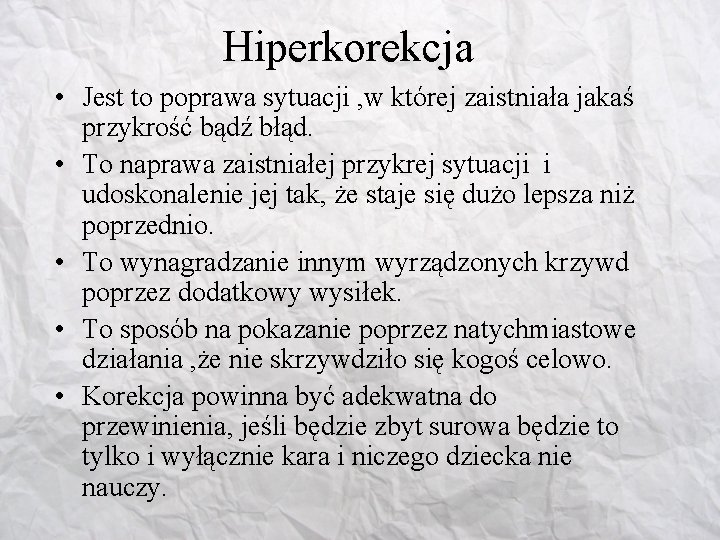 Hiperkorekcja

• Jest to poprawa sytuacji ,w której zaistniała jakaś przykrość bądź błąd.

• To naprawa zaistniałej przykrej sytuacji  i udoskonalenie jej tak, że staje się dużo lepsza niż poprzednio.

• To wynagradzanie innym wyrządzonych krzywd poprzez dodatkowy wysiłek.

• To sposób na pokazanie poprzez natychmiastowe działania ,że nie skrzywdziło się kogoś celowo.

• Korekcja powinna być adekwatna do przewinienia, jeśli będzie zbyt surowa będzie to tylko i wyłącznie kara i niczego dziecka nie nauczy.